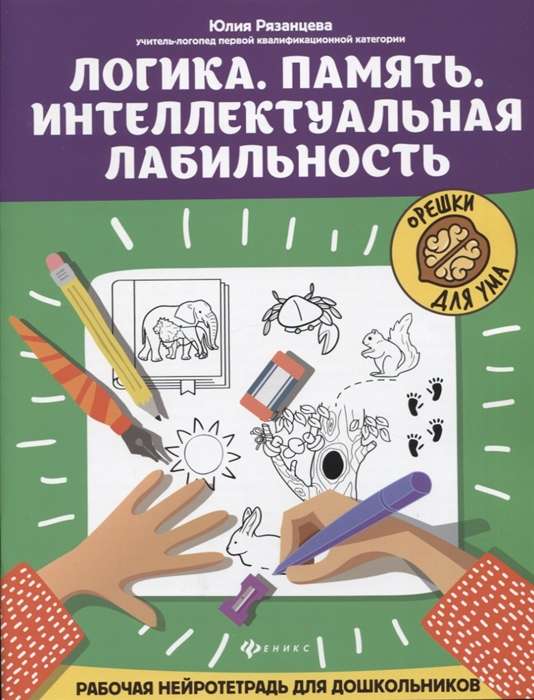 Юлия Рязанцева
учитель-логопед первой квалификационной категории

ЛОГИКА. ПАМЯТЬ. ИНТЕЛЛЕКТУАЛЬНАЯ ЛАБИЛЬНОСТЬ

ОРЕШКИ ДЛЯ УМА

ФЕНИКС

РАБОЧАЯ НЕЙРОТЕТРАДЬ ДЛЯ ДОШКОЛЬНИКОВ